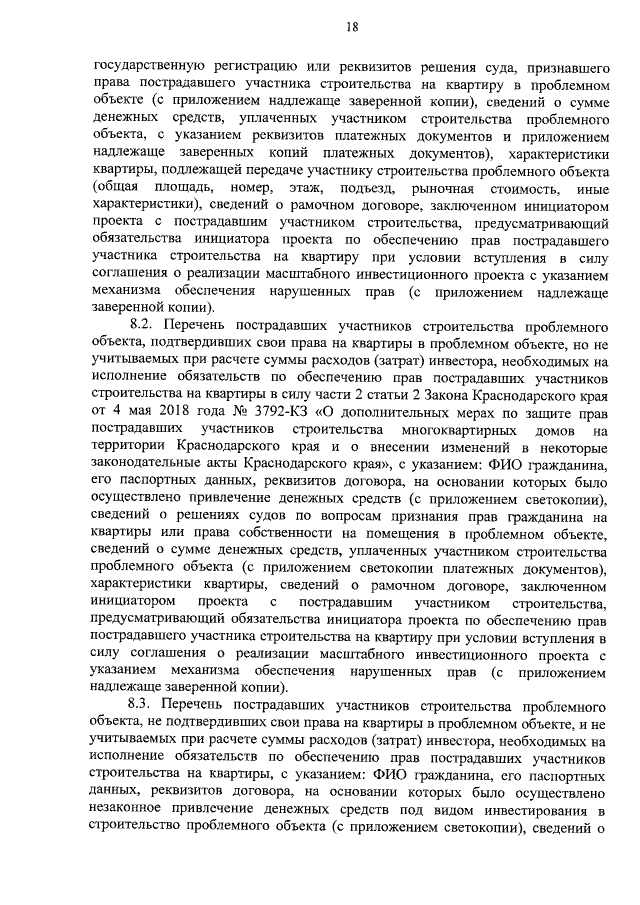 18

государственную регистрацию или реквизитов решения суда, признавшего права пострадавшего участника строительства на квартиру в проблемном объекте (с приложением надлежаще заверенной копии), сведений о сумме денежных средств, уплаченных участником строительства проблемного объекта, с указанием реквизитов платежных документов и приложением надлежаще заверенных копий платежных документов), характеристики квартиры, подлежащей передаче участнику строительства проблемного объекта (общая площадь, номер, этаж, подъезд, рыночная стоимость, иные характеристики), сведений о рамочном договоре, заключенном инициатором проекта с пострадавшим участником строительства, предусматривающий обязательства инициатора проекта по обеспечению прав пострадавшего участника строительства на квартиру при условии вступления в силу соглашения о реализации масштабного инвестиционного проекта с указанием механизма обеспечения нарушенных прав (с приложением надлежаще заверенной копии).

8.2. Перечень пострадавших участников строительства проблемного объекта, подтвердивших свои права на квартиры в проблемном объекте, но не учитываемых при расчете суммы расходов (затрат) инвестора, необходимых на исполнение обязательств по обеспечению прав пострадавших участников строительства на квартиры в силу части 2 статьи 2 Закона Краснодарского края от 4 мая 2018 года № 3792-КЗ «О дополнительных мерах по защите прав пострадавших участников строительства многоквартирных домов на территории Краснодарского края и о внесении изменений в некоторые законодательные акты Краснодарского края», с указанием: ФИО гражданина, его паспортных данных, реквизитов договора, на основании которых было осуществлено привлечение денежных средств (с приложением светокопии), сведений о решениях судов по вопросам признания прав гражданина на квартиры или права собственности на помещения в проблемном объекте, сведений о сумме денежных средств, уплаченных участником строительства проблемного объекта (с приложением светокопии платежных документов), характеристики квартиры, сведений о рамочном договоре, заключенном инициатором проекта с пострадавшим участником строительства, предусматривающий обязательства инициатора проекта по обеспечению прав пострадавшего участника строительства на квартиру при условии вступления в силу соглашения о реализации масштабного инвестиционного проекта с указанием механизма обеспечения нарушенных прав (с приложением надлежаще заверенной копии).

8.3. Перечень пострадавших участников строительства проблемного объекта, не подтвердивших свои права на квартиры в проблемном объекте, и не учитываемых при расчете суммы расходов (затрат) инвестора, необходимых на исполнение обязательств по обеспечению прав пострадавших участников строительства на квартиры, с указанием: ФИО гражданина, его паспортных данных, реквизитов договора, на основании которых было осуществлено незаконное привлечение денежных средств под видом инвестирования в строительство проблемного объекта (с приложением светокопии), сведений о